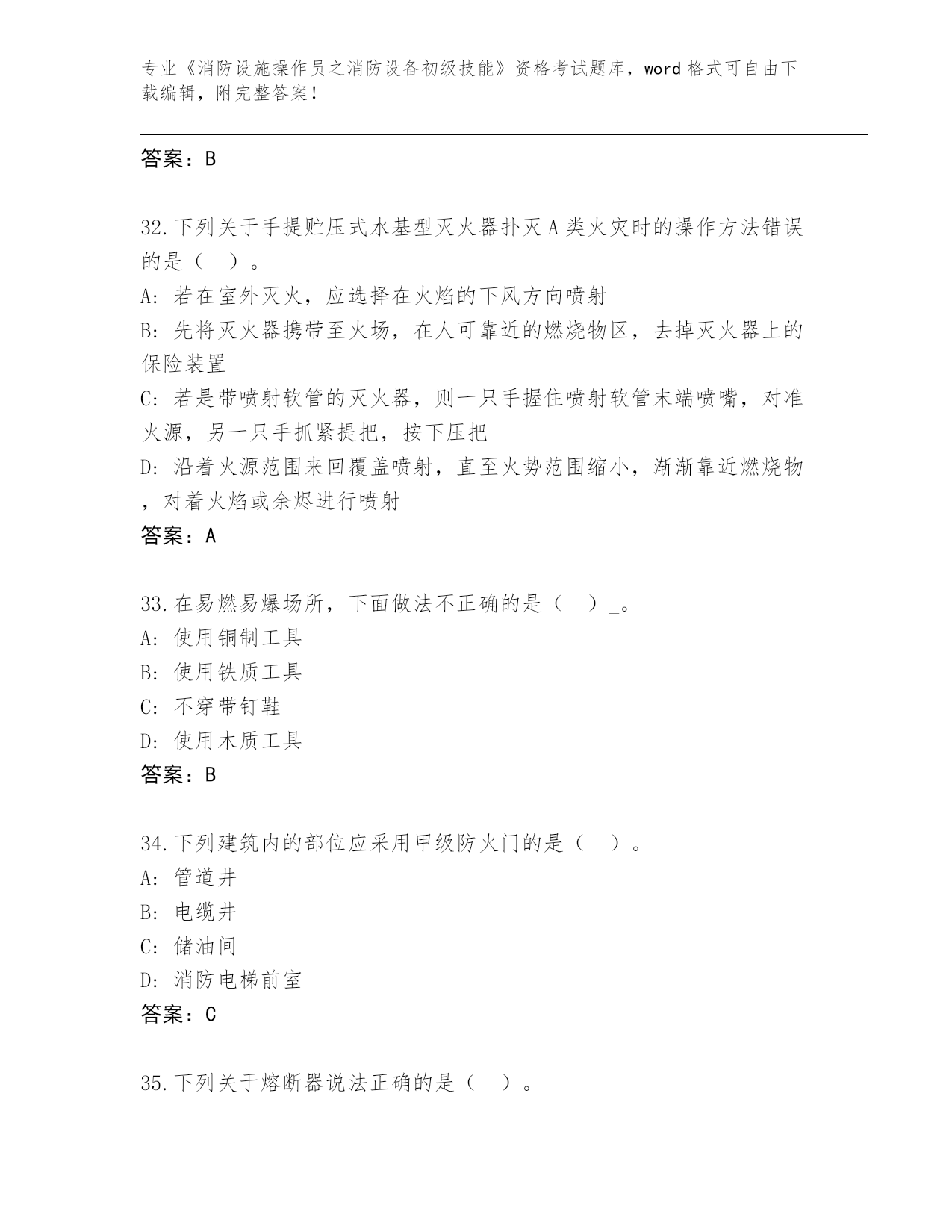 专业《消防设施操作员之消防设备初级技能》资格考试题库，word 格式可自由下载编辑，附完整答案！

答案：B

32.下列关于手提贮压式水基型灭火器扑灭 A 类火灾时的操作方法错误的是（ ）。
A: 若在室外灭火，应选择在火焰的下风方向喷射
B: 先将灭火器携带至火场，在人可靠近的燃烧物区，去掉灭火器上的保险装置
C: 若是带喷射软管的灭火器，则一只手握住喷射软管末端喷嘴，对准火源，另一只手抓紧提把，按下压把
D: 沿着火源范围来回覆盖喷射，直至火势范围缩小，渐渐靠近燃烧物，对着火焰或余烬进行喷射
答案：A

33.在易燃易爆场所，下面做法不正确的是（ ）_。
A: 使用铜制工具
B: 使用铁质工具
C: 不穿带钉鞋
D: 使用木质工具
答案：B

34.下列建筑内的部位应采用甲级防火门的是（ ）。
A: 管道井
B: 电缆井
C: 储油间
D: 消防电梯前室
答案：C

35.下列关于熔断器说法正确的是（ ）。